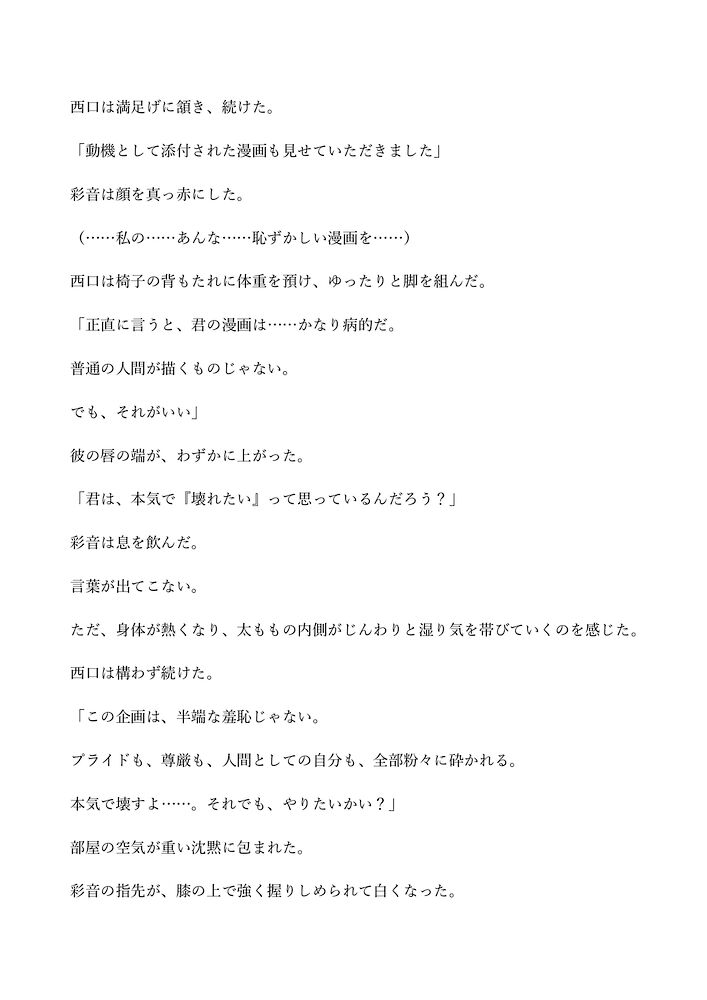 西口は満足げに頷き、続けた。

「動機として添付された漫画も見せていただきました」

彩音は顔を真っ赤にした。

（……私の……あんな……恥ずかしい漫画を……）

西口は椅子の背もたれに体重を預け、ゆったりと脚を組んだ。

「正直に言うと、君の漫画は……かなり病的だ。

普通の人間が描くものじゃない。

でも、それがいい」

彼の唇の端が、わずかに上がった。

「君は、本気で『壊れたい』って思っているんだろう？」

彩音は息を飲んだ。

言葉が出てこない。

ただ、身体が熱くなり、太ももの内側がじんわりと湿り気を帯びていくのを感じた。

西口は構わず続けた。

「この企画は、半端な羞恥じゃない。

プライドも、尊厳も、人間としての自分も、全部粉々に砕かれる。

本気で壊すよ……。それでも、やりたいかい？」

部屋の空気が重い沈黙に包まれた。

彩音の指先が、膝の上で強く握りしめられて白くなった。